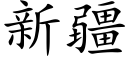 新疆